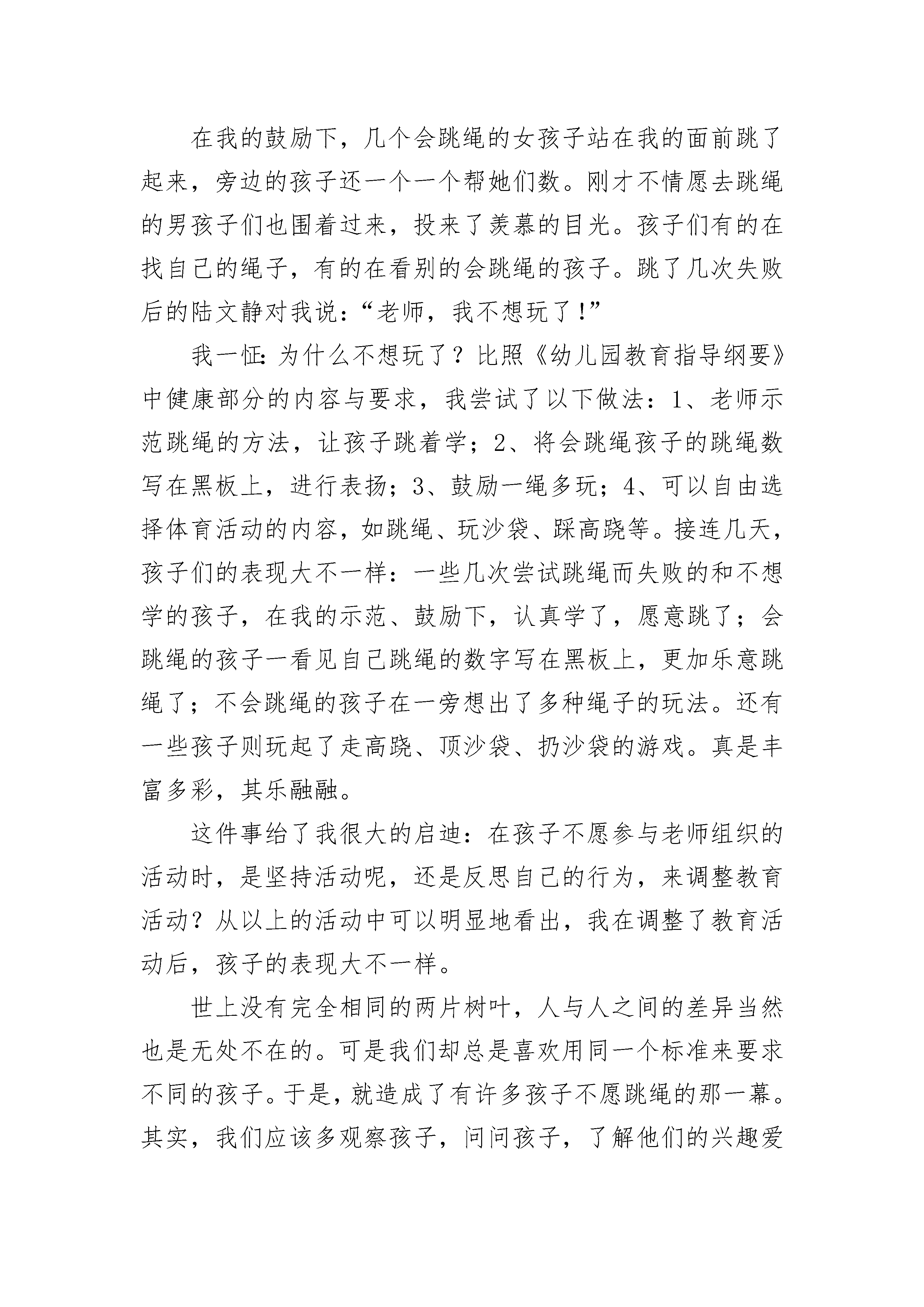 在我的鼓励下，几个会跳绳的女孩子站在我的面前跳了起来，旁边的孩子还一个一个帮她们数。刚才不情愿去跳绳的男孩子们也围着过来，投来了羡慕的目光。孩子们有的在找自己的绳子，有的在看别的会跳绳的孩子。跳了几次失败后的陆文静对我说：“老师，我不想玩了！”

我一怔：为什么不想玩了？比照《幼儿园教育指导纲要》中健康部分的内容与要求，我尝试了以下做法：1、老师示范跳绳的方法，让孩子跳着学；2、将会跳绳孩子的跳绳数写在黑板上，进行表扬；3、鼓励一绳多玩；4、可以自由选择体育活动的内容，如跳绳、玩沙袋、踩高跷等。接连几天，孩子们的表现大不一样：一些几次尝试跳绳而失败的和不想学的孩子，在我的示范、鼓励下，认真学了，愿意跳了；会跳绳的孩子一看见自己跳绳的数字写在黑板上，更加乐意跳绳了；不会跳绳的孩子在一旁想出了多种绳子的玩法。还有一些孩子则玩起了走高跷、顶沙袋、扔沙袋的游戏。真是丰富多彩，其乐融融。

这件事给了我很大的启迪：在孩子不愿参与老师组织的活动时，是坚持活动呢，还是反思自己的行为，来调整教育活动？从以上的活动中可以明显地看出，我在调整了教育活动后，孩子的表现大不一样。

世上没有完全相同的两片树叶，人与人之间的差异当然也是无处不在的。可是我们却总是喜欢用同一个标准来要求不同的孩子。于是，就造成了有许多孩子不愿跳绳的那一幕。其实，我们应该多观察孩子，问问孩子，了解他们的兴趣爱